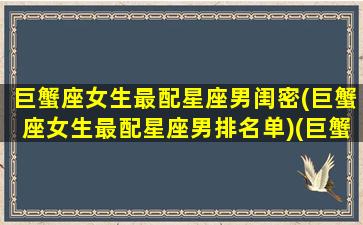 巨蟹座女生最配星座男闺密(巨蟹座女生最配星座男排名单)(巨蟹